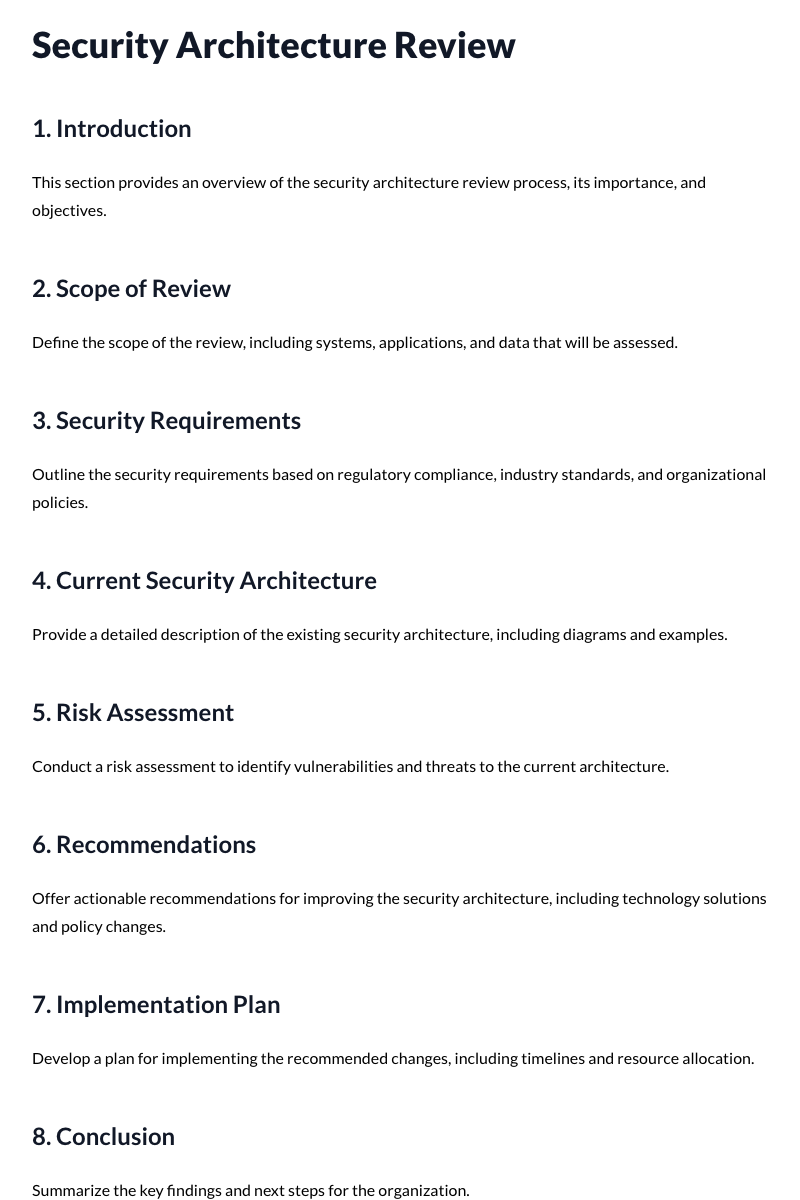 Security Architecture Review

1. Introduction

This section provides an overview of the security architecture review process, its importance, and objectives.

2. Scope of Review

Define the scope of the review, including systems, applications, and data that will be assessed.

3. Security Requirements

Outline the security requirements based on regulatory compliance, industry standards, and organizational policies.

4. Current Security Architecture

Provide a detailed description of the existing security architecture, including diagrams and examples.

5. Risk Assessment

Conduct a risk assessment to identify vulnerabilities and threats to the current architecture.

6. Recommendations

Offer actionable recommendations for improving the security architecture, including technology solutions and policy changes.

7. Implementation Plan

Develop a plan for implementing the recommended changes, including timelines and resource allocation.

8. Conclusion

Summarize the key findings and next steps for the organization.